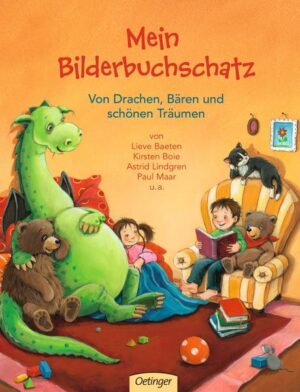 Mein Bilderbuchschatz

Von Drachen, Bären und schönen Träumen

von
Lieve Baeten
Kirsten Boie
Astrid Lindgren
Paul Maar
u.a.

Oetinger